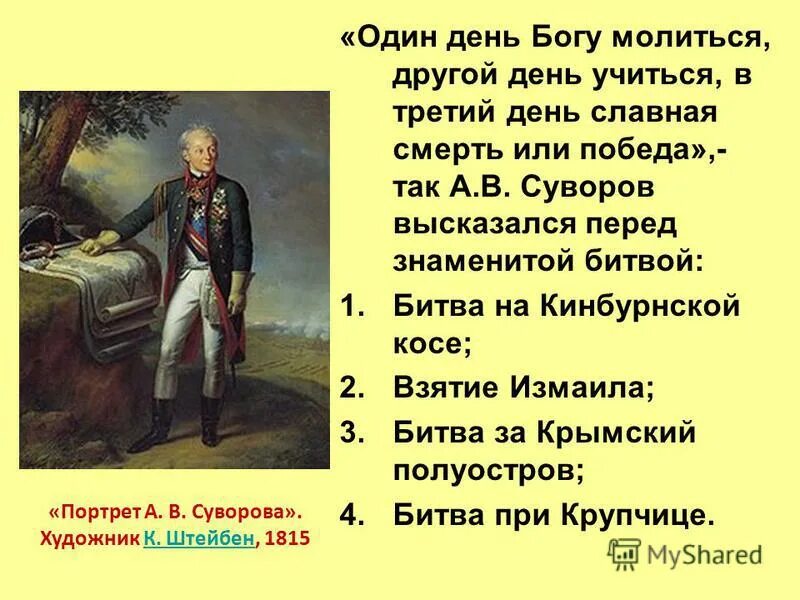 «Один день Богу молиться, другой день учиться, в третий день славная смерть или победа»,- так А.В. Суворов высказался перед знаменитой битвой:

1. Битва на Кинбурнской косе;
2. Взятие Измаила;
3. Битва за Крымский полуостров;
4. Битва при Крупчице.

«Портрет А. В. Суворова». Художник К. Штейбен, 1815

MyShared